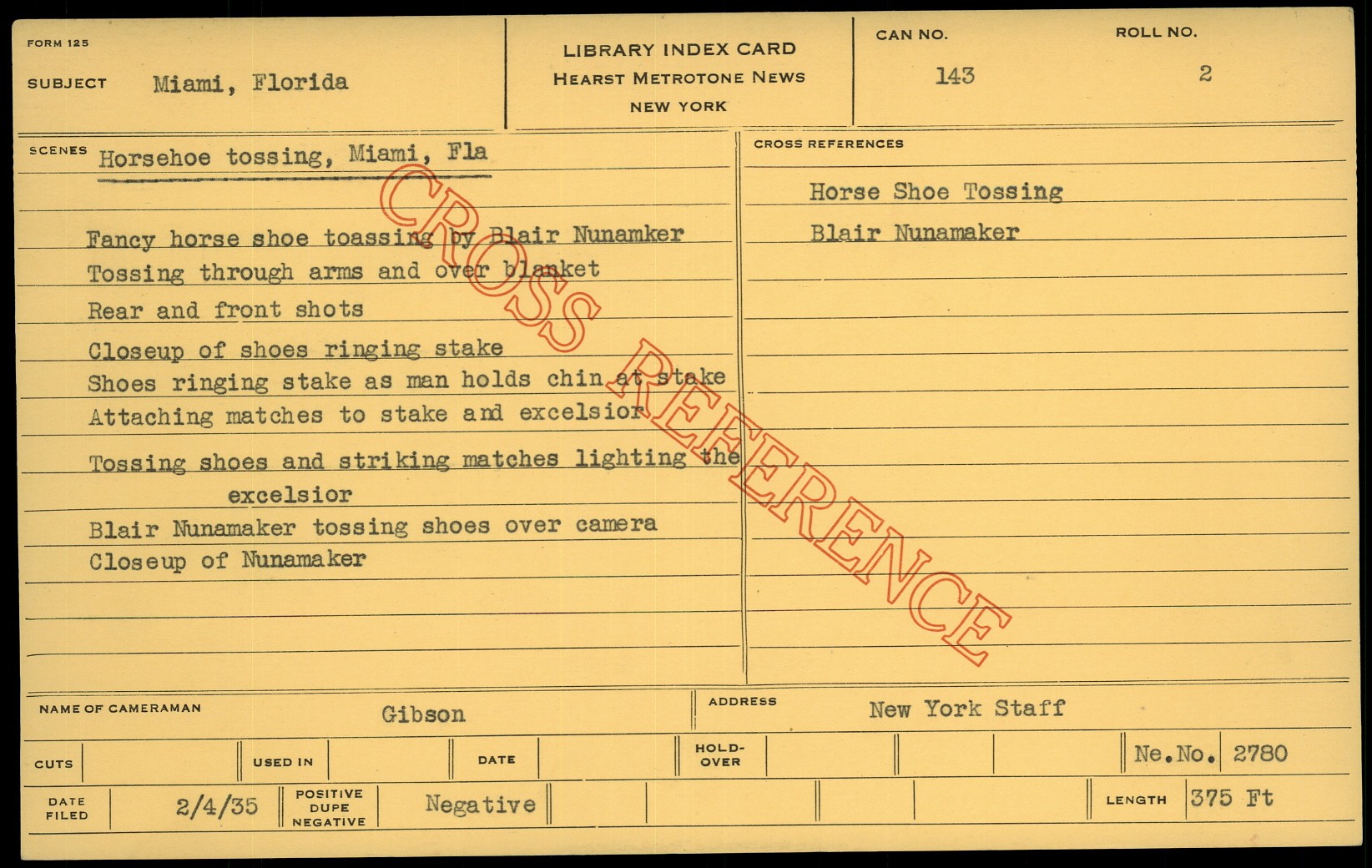 FORM 125

SUBJECT Miami, Florida

LIBRARY INDEX CARD
HEARST METROTONE NEWS
NEW YORK

CAN NO. 143

ROLL NO. 2

SCENES Horsehoe tossing, Miami, Fla

Fancy horse shoe toassing by Blair Nunamker
Tossing through arms and over blanket
Rear and front shots
Closeup of shoes ringing stake
Shoes ringing stake as man holds chin at stake
Attaching matches to stake and excelsior
Tossing shoes and striking matches lighting the excelsior
Blair Nunamaker tossing shoes over camera
Closeup of Nunamaker

CROSS REFERENCES

Horse Shoe Tossing
Blair Nunamaker

NAME OF CAMERAMAN Gibson

ADDRESS New York Staff

CUTS

USED IN

DATE

HOLD-OVER

Ne.No. 2780

DATE FILED 2/4/35

POSITIVE DUPE NEGATIVE Negative

LENGTH 375 Ft

CROSS REFERENCE